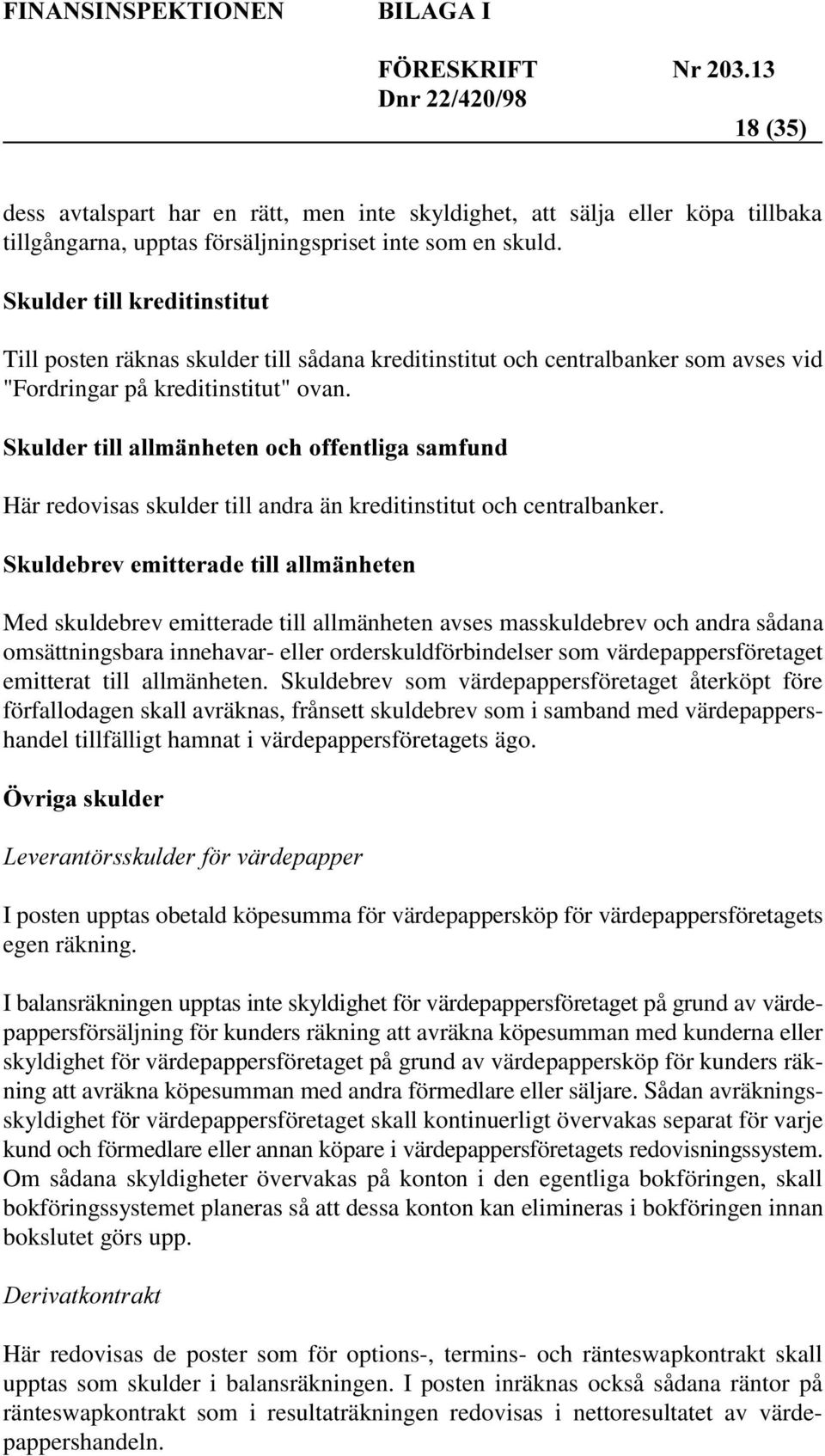 FINANSINSPEKTIONEN BILAGA I
FÖRESKRIFT Nr 203.13
Dnr 22/420/98
18 (35)

dess avtalspart har en rätt, men inte skyldighet, att sälja eller köpa tillbaka tillgångarna, upptas försäljningspriset inte som en skuld.

Skulder till kreditinstitut

Till posten räknas skulder till sådana kreditinstitut och centralbanker som avses vid "Fordringar på kreditinstitut" ovan.

Skulder till allmänheten och offentliga samfund

Här redovisas skulder till andra än kreditinstitut och centralbanker.

Skuldebrev emitterade till allmänheten

Med skuldebrev emitterade till allmänheten avses masskuldebrev och andra sådana omsättningsbara innehavar- eller orderskuldförbindelser som värdepappersföretaget emitterat till allmänheten. Skuldebrev som värdepappersföretaget återköpt före förfallodagen skall avräknas, frånsett skuldebrev som i samband med värdepappershandel tillfälligt hamnat i värdepappersföretagets ägo.

Övriga skulder

Leverantörsskulder för värdepapper

I posten upptas obetald köpesumma för värdepappersköp för värdepappersföretagets egen räkning.

I balansräkningen upptas inte skyldighet för värdepappersföretaget på grund av värdepappersförsäljning för kunders räkning att avräkna köpesumman med kunderna eller skyldighet för värdepappersföretaget på grund av värdepappersköp för kunders räkning att avräkna köpesumman med andra förmedlare eller säljare. Sådan avräkningsskyldighet för värdepappersföretaget skall kontinuerligt övervakas separat för varje kund och förmedlare eller annan köpare i värdepappersföretagets redovisningssystem. Om sådana skyldigheter övervakas på konton i den egentliga bokföringen, skall bokföringssystemet planeras så att dessa konton kan elimineras i bokföringen innan bokslutet görs upp.

Derivatkontrakt

Här redovisas de poster som för options-, termins- och ränteswapkontrakt skall upptas som skulder i balansräkningen. I posten inräknas också sådana räntor på ränteswapkontrakt som i resultaträkningen redovisas i nettoresultatet av värdepappershandeln.